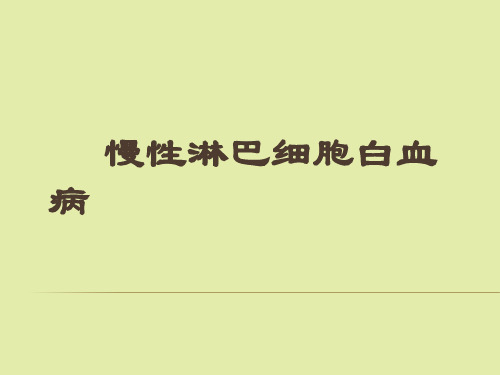 慢性淋巴细胞白血病